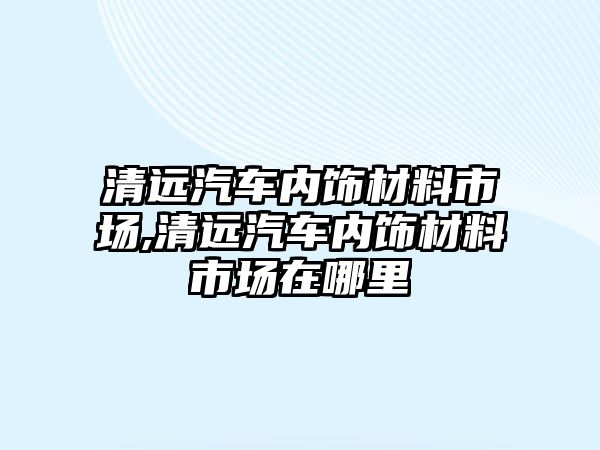 清远汽车内饰材料市场,清远汽车内饰材料市场在哪里